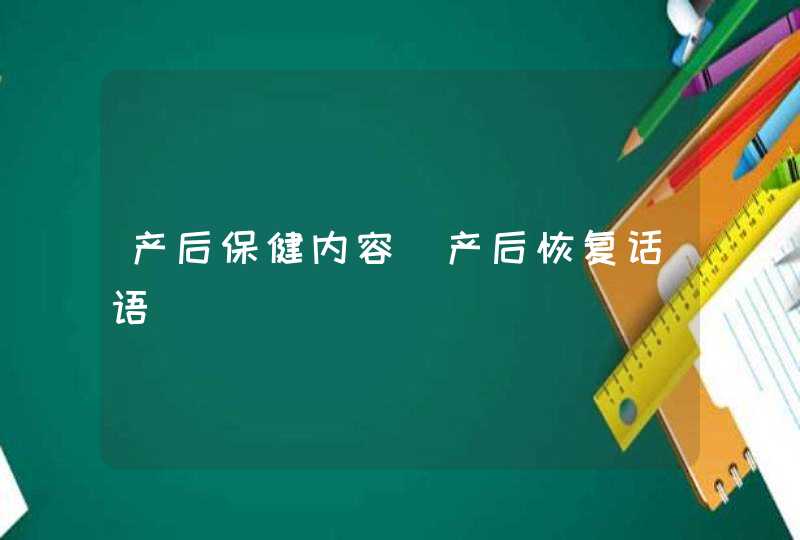 产后保健内容 产后恢复话语